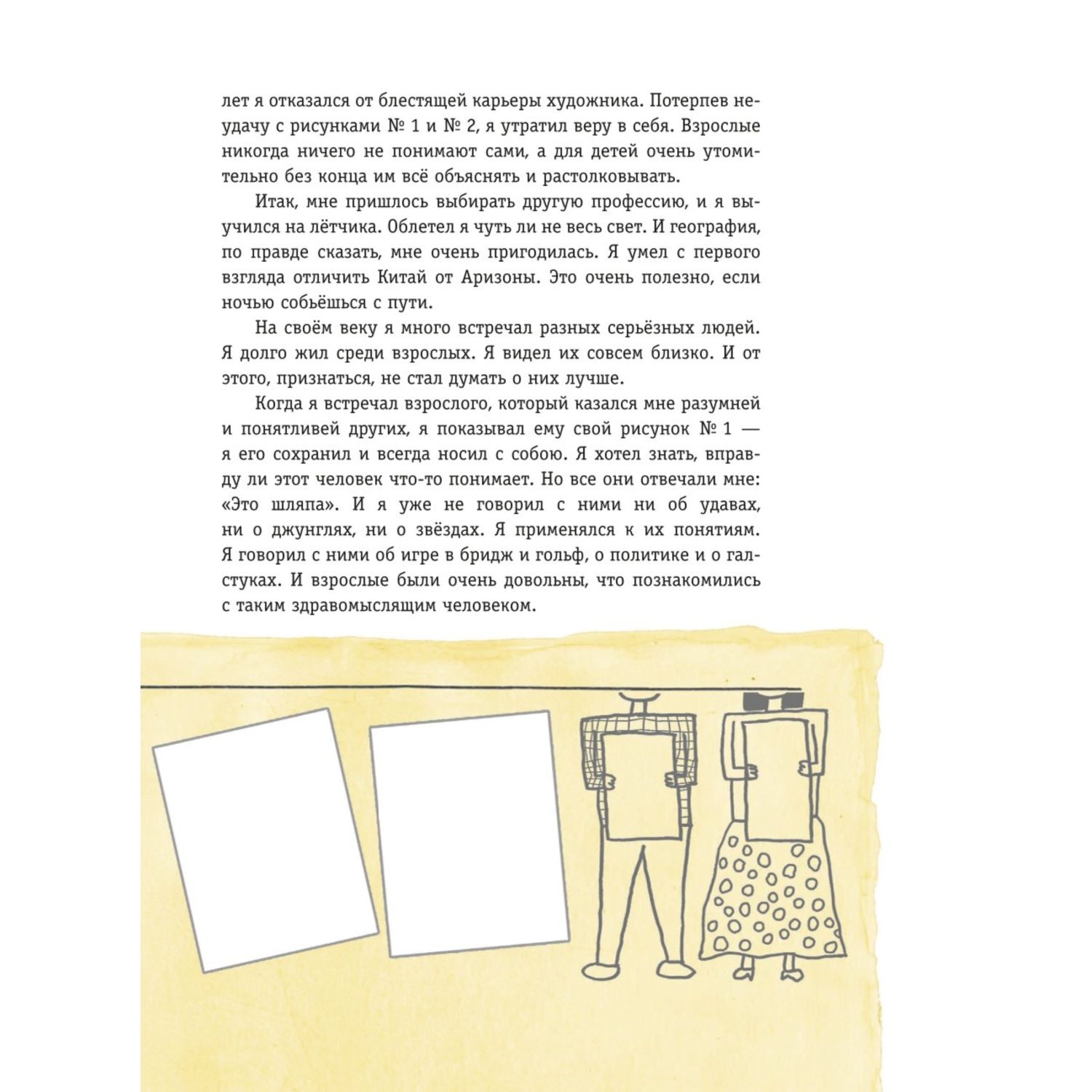 лет я отказался от блестящей карьеры художника. Потерпев неудачу с рисунками № 1 и № 2, я утратил веру в себя. Взрослые никогда ничего не понимают сами, а для детей очень утомительно без конца им всё объяснять и растолковывать.

Итак, мне пришлось выбирать другую профессию, и я выучился на лётчика. Облетел я чуть ли не весь свет. И география, по правде сказать, мне очень пригодилась. Я умел с первого взгляда отличить Китай от Аризоны. Это очень полезно, если ночью собьёшься с пути.

На своём веку я много встречал разных серьёзных людей. Я долго жил среди взрослых. Я видел их совсем близко. И от этого, признаться, не стал думать о них лучше.

Когда я встречал взрослого, который казался мне разумней и понятливей других, я показывал ему свой рисунок № 1 — я его сохранил и всегда носил с собою. Я хотел знать, вправду ли этот человек что-то понимает. Но все они отвечали мне: «Это шляпа». И я уже не говорил с ними ни об удавах, ни о джунглях, ни о звёздах. Я применялся к их понятиям. Я говорил с ними об игре в бридж и гольф, о политике и о галстуках. И взрослые были очень довольны, что познакомились с таким здравомыслящим человеком.